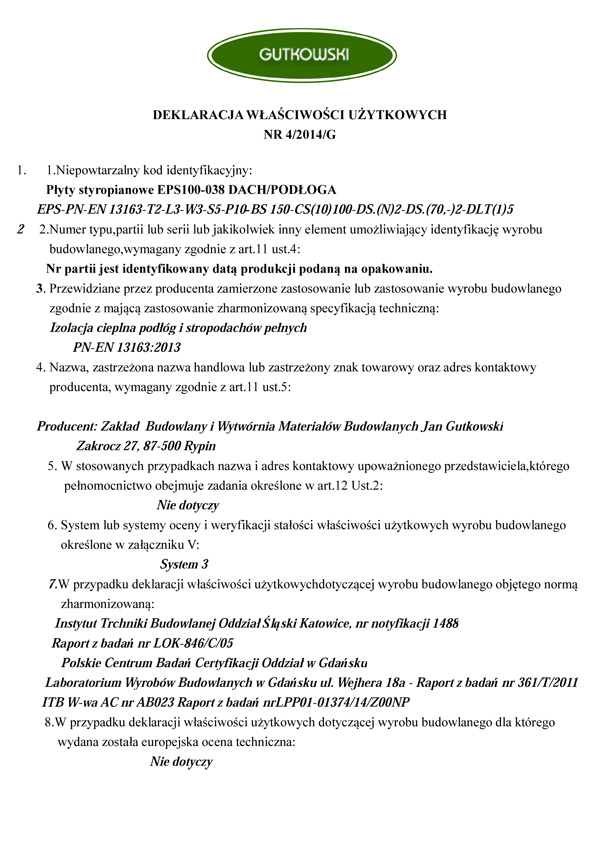 GUTKOWSKI

DEKLARACJA WŁAŚCIWOŚCI UŻYTKOWYCH
NR 4/2014/G

1. 1.Niepowtarzalny kod identyfikacyjny:
Płyty styropianowe EPS100-038 DACH/PODŁOGA
EPS-PN-EN 13163-T2-L3-W3-S5-P10-BS 150-CS(10)100-DS.(N)2-DS.(70,-)2-DLT(1)5

2 2.Numer typu,partii lub serii lub jakikolwiek inny element umożliwiający identyfikację wyrobu budowlanego,wymagany zgodnie z art.11 ust.4:
Nr partii jest identyfikowany datą produkcji podaną na opakowaniu.

3. Przewidziane przez producenta zamierzone zastosowanie lub zastosowanie wyrobu budowlanego zgodnie z mającą zastosowanie zharmonizowaną specyfikacją techniczną:
Izolacja cieplna podłóg i stropodachów pełnych
PN-EN 13163:2013

4. Nazwa, zastrzeżona nazwa handlowa lub zastrzeżony znak towarowy oraz adres kontaktowy producenta, wymagany zgodnie z art.11 ust.5:

Producent: Zakład Budowlany i Wytwórnia Materiałów Budowlanych Jan Gutkowski
Zakrocz 27, 87-500 Rypin

5. W stosowanych przypadkach nazwa i adres kontaktowy upoważnionego przedstawiciela,którego pełnomocnictwo obejmuje zadania określone w art.12 Ust.2:
Nie dotyczy

6. System lub systemy oceny i weryfikacji stałości właściwości użytkowych wyrobu budowlanego określone w załączniku V:
System 3

7.W przypadku deklaracji właściwości użytkowychdotyczącej wyrobu budowlanego objętego normą zharmonizowaną:
Instytut Trchniki Budowlanej Oddział Śląski Katowice, nr notyfikacji 1488
Raport z badań nr LOK-846/C/05
Polskie Centrum Badań Certyfikacji Oddział w Gdańsku
Laboratorium Wyrobów Budowlanych w Gdańsku ul. Wejhera 18a - Raport z badań nr 361/T/2011
ITB W-wa AC nr AB023 Raport z badań nrLPP01-01374/14/Z00NP

8.W przypadku deklaracji właściwości użytkowych dotyczącej wyrobu budowlanego dla którego wydana została europejska ocena techniczna:
Nie dotyczy